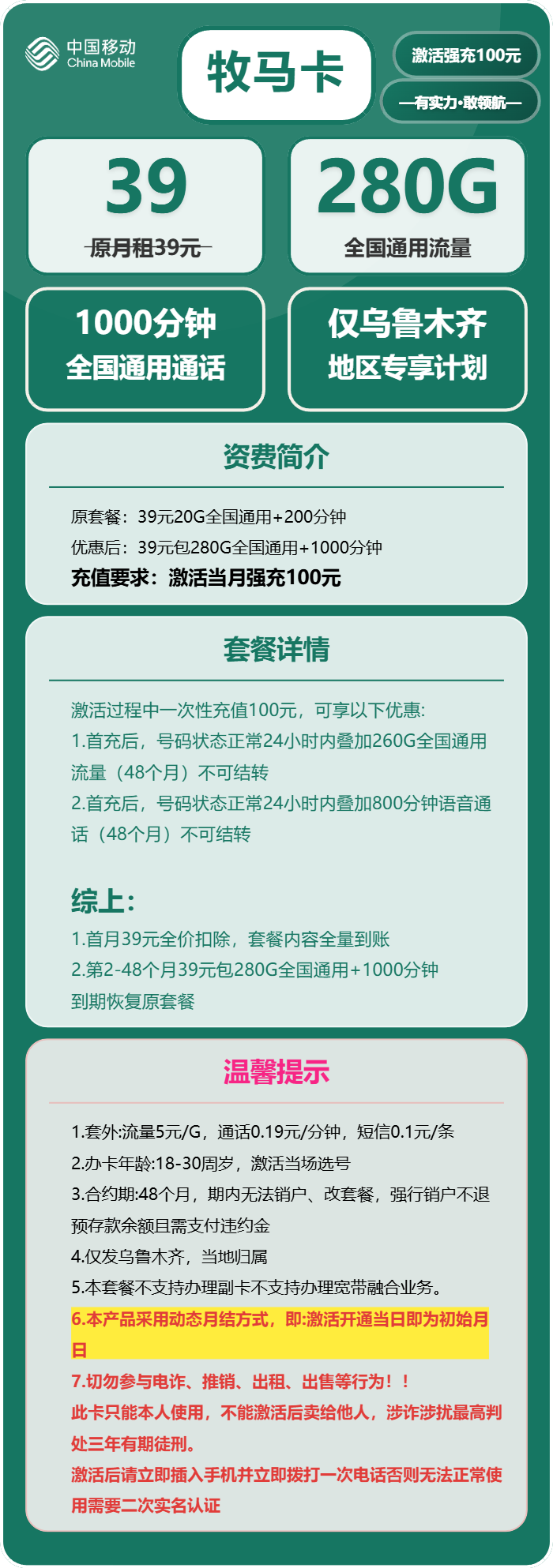 中国移动 China Mobile

牧马卡

激活强充100元

—有实力·敢领航—

39
原月租39元

280G
全国通用流量

1000分钟
全国通用通话

仅乌鲁木齐
地区专享计划

资费简介

原套餐：39元20G全国通用+200分钟
优惠后：39元包280G全国通用+1000分钟
充值要求：激活当月强充100元

套餐详情

激活过程中一次性充值100元，可享以下优惠:
1.首充后，号码状态正常24小时内叠加260G全国通用流量（48个月）不可结转
2.首充后，号码状态正常24小时内叠加800分钟语音通话（48个月）不可结转

综上：
1.首月39元全价扣除，套餐内容全量到账
2.第2-48个月39元包280G全国通用+1000分钟
到期恢复原套餐

温馨提示

1.套外:流量5元/G，通话0.19元/分钟，短信0.1元/条
2.办卡年龄:18-30周岁，激活当场选号
3.合约期:48个月，期内无法销户、改套餐，强行销户不退预存款余额且需支付违约金
4.仅发乌鲁木齐，当地归属
5.本套餐不支持办理副卡不支持办理宽带融合业务。
6.本产品采用动态月结方式，即:激活开通当日即为初始月日
7.切勿参与电诈、推销、出租、出售等行为！！
此卡只能本人使用，不能激活后卖给他人，涉诈涉扰最高判处三年有期徒刑。
激活后请立即插入手机并立即拨打一次电话否则无法正常使用需要二次实名认证